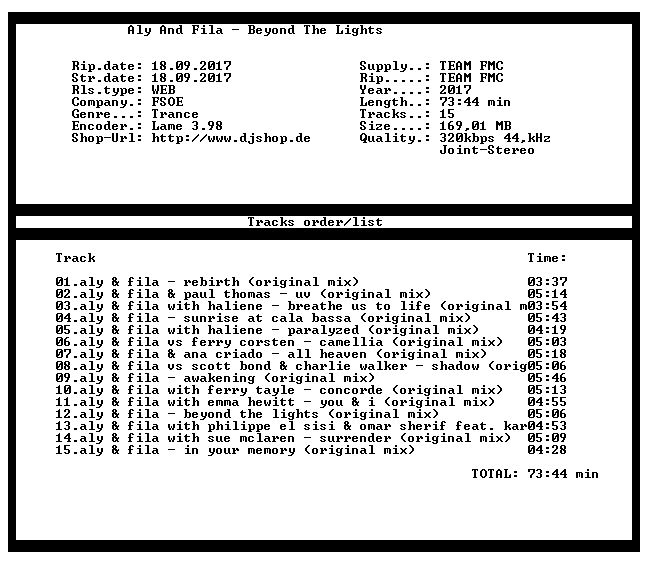 Aly And Fila - Beyond The Lights

Rip.date: 18.09.2017
Str.date: 18.09.2017
Rls.type: WEB
Company.: FSOE
Genre...: Trance
Encoder.: Lame 3.98
Shop-Url: http://www.djshop.de

Supply..: TEAM FMC
Rip.....: TEAM FMC
Year....: 2017
Length..: 73:44 min
Tracks..: 15
Size....: 169,01 MB
Quality.: 320kbps 44,kHz
Joint-Stereo

Tracks order/list

Track Time:

01.aly & fila - rebirth (original mix) 03:37
02.aly & fila & paul thomas - uv (original mix) 05:14
03.aly & fila with haliene - breathe us to life (original m03:54
04.aly & fila - sunrise at cala bassa (original mix) 05:43
05.aly & fila with haliene - paralyzed (original mix) 04:19
06.aly & fila vs ferry corsten - camellia (original mix) 05:03
07.aly & fila & ana criado - all heaven (original mix) 05:18
08.aly & fila vs scott bond & charlie walker - shadow (orig05:06
09.aly & fila - awakening (original mix) 05:46
10.aly & fila with ferry tayle - concorde (original mix) 05:13
11.aly & fila with emma hewitt - you & i (original mix) 04:55
12.aly & fila - beyond the lights (original mix) 05:06
13.aly & fila with philippe el sisi & omar sherif feat. kar04:53
14.aly & fila with sue mclaren - surrender (original mix) 05:09
15.aly & fila - in your memory (original mix) 04:28

TOTAL: 73:44 min